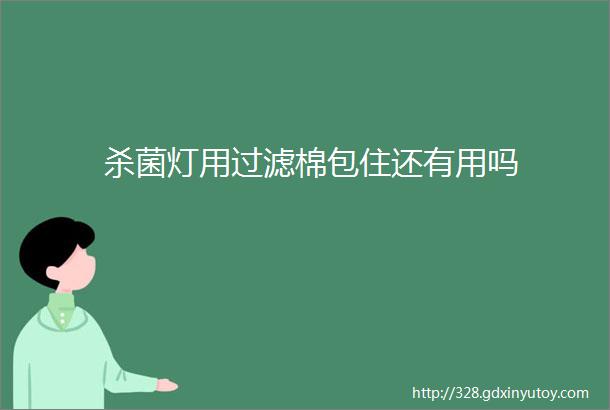 杀菌灯用过滤棉包住还有用吗

http://328.gdxinyutoy.com